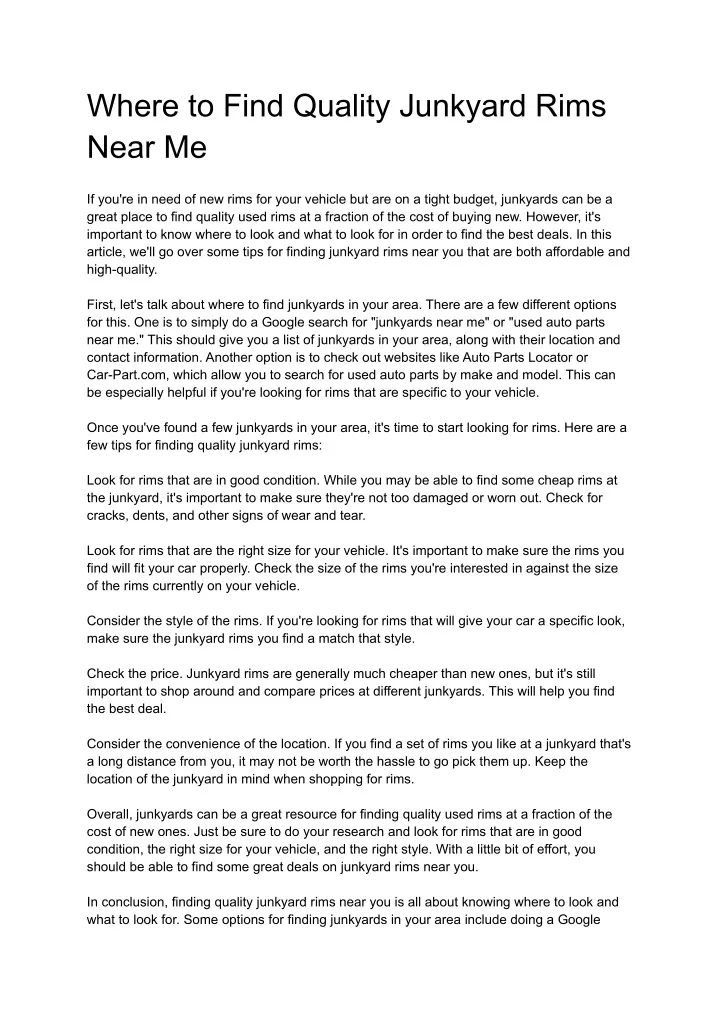 Where to Find Quality Junkyard Rims Near Me

If you're in need of new rims for your vehicle but are on a tight budget, junkyards can be a great place to find quality used rims at a fraction of the cost of buying new. However, it's important to know where to look and what to look for in order to find the best deals. In this article, we'll go over some tips for finding junkyard rims near you that are both affordable and high-quality.

First, let's talk about where to find junkyards in your area. There are a few different options for this. One is to simply do a Google search for "junkyards near me" or "used auto parts near me." This should give you a list of junkyards in your area, along with their location and contact information. Another option is to check out websites like Auto Parts Locator or Car-Part.com, which allow you to search for used auto parts by make and model. This can be especially helpful if you're looking for rims that are specific to your vehicle.

Once you've found a few junkyards in your area, it's time to start looking for rims. Here are a few tips for finding quality junkyard rims:

Look for rims that are in good condition. While you may be able to find some cheap rims at the junkyard, it's important to make sure they're not too damaged or worn out. Check for cracks, dents, and other signs of wear and tear.

Look for rims that are the right size for your vehicle. It's important to make sure the rims you find will fit your car properly. Check the size of the rims you're interested in against the size of the rims currently on your vehicle.

Consider the style of the rims. If you're looking for rims that will give your car a specific look, make sure the junkyard rims you find a match that style.

Check the price. Junkyard rims are generally much cheaper than new ones, but it's still important to shop around and compare prices at different junkyards. This will help you find the best deal.

Consider the convenience of the location. If you find a set of rims you like at a junkyard that's a long distance from you, it may not be worth the hassle to go pick them up. Keep the location of the junkyard in mind when shopping for rims.

Overall, junkyards can be a great resource for finding quality used rims at a fraction of the cost of new ones. Just be sure to do your research and look for rims that are in good condition, the right size for your vehicle, and the right style. With a little bit of effort, you should be able to find some great deals on junkyard rims near you.

In conclusion, finding quality junkyard rims near you is all about knowing where to look and what to look for. Some options for finding junkyards in your area include doing a Google